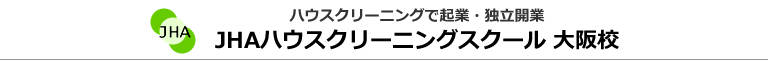 JHA

ハウスクリーニングで起業・独立開業

JHAハウスクリーニングスクール 大阪校